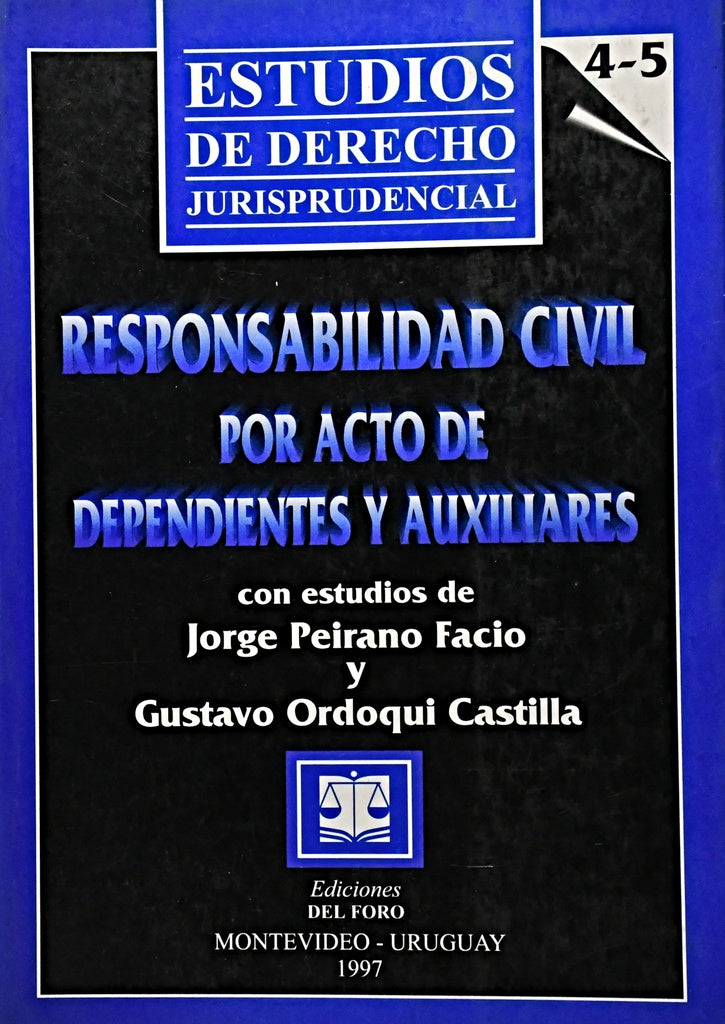 ESTUDIOS
DE DERECHO
JURISPRUDENCIAL

4-5

RESPONSABILIDAD CIVIL
POR ACTO DE
DEPENDIENTES Y AUXILIARES

con estudios de
Jorge Peirano Facio
y
Gustavo Ordoqui Castilla

Ediciones
DEL FORO
MONTEVIDEO - URUGUAY
1997